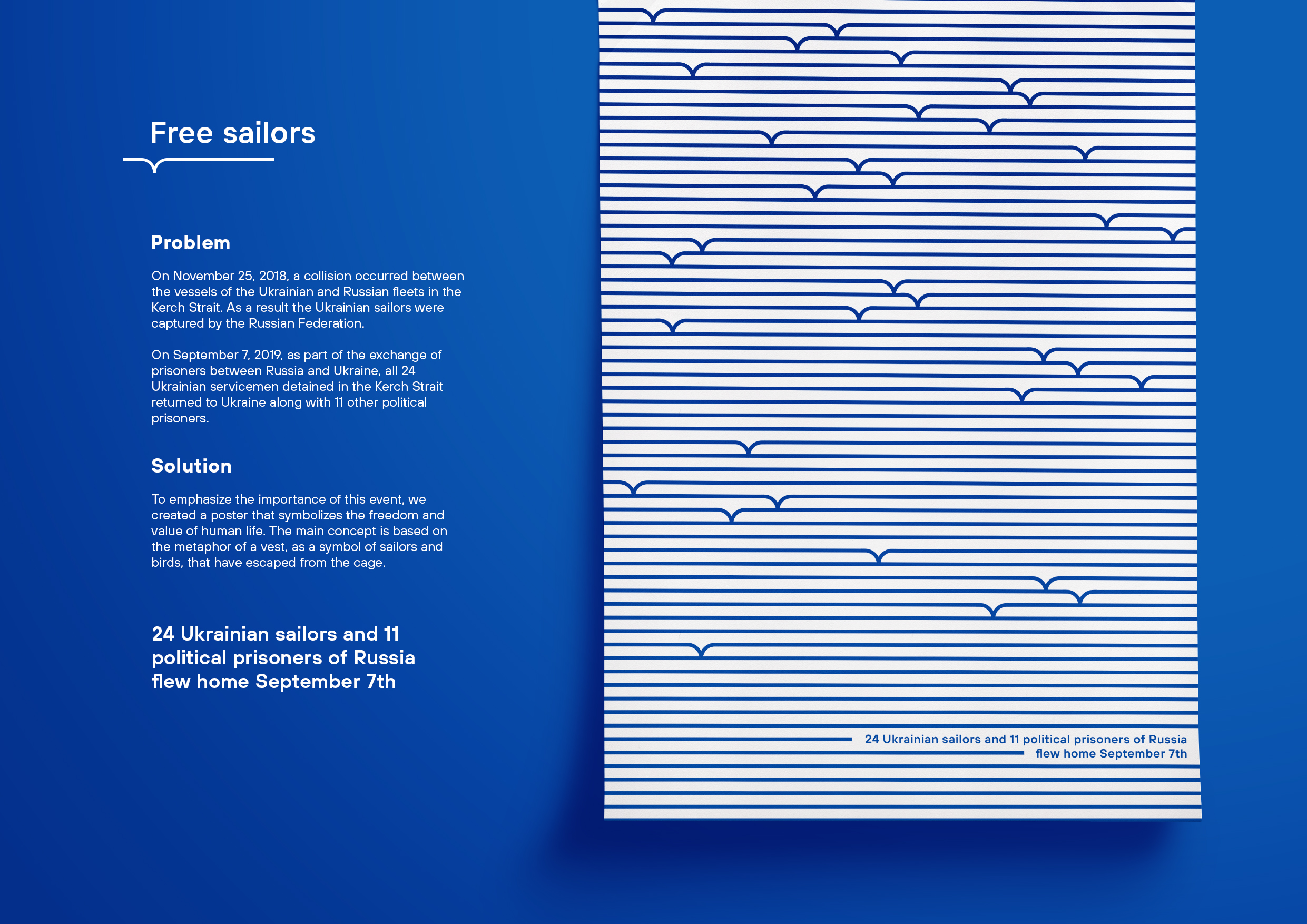 Free sailors

Problem

On November 25, 2018, a collision occurred between the vessels of the Ukrainian and Russian fleets in the Kerch Strait. As a result the Ukrainian sailors were captured by the Russian Federation.

On September 7, 2019, as part of the exchange of prisoners between Russia and Ukraine, all 24 Ukrainian servicemen detained in the Kerch Strait returned to Ukraine along with 11 other political prisoners.

Solution

To emphasize the importance of this event, we created a poster that symbolizes the freedom and value of human life. The main concept is based on the metaphor of a vest, as a symbol of sailors and birds, that have escaped from the cage.

24 Ukrainian sailors and 11 political prisoners of Russia flew home September 7th

24 Ukrainian sailors and 11 political prisoners of Russia
flew home September 7th